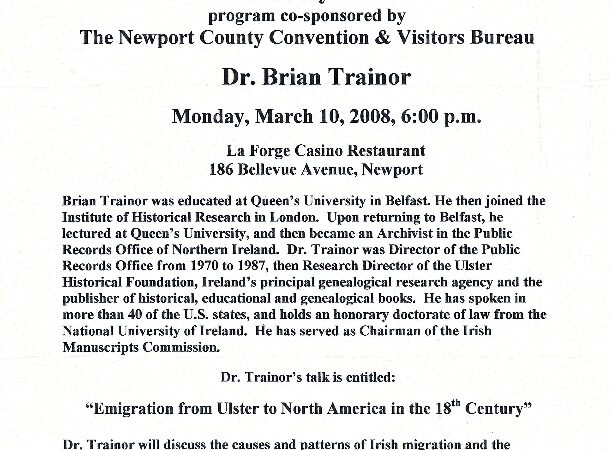 program co-sponsored by
The Newport County Convention & Visitors Bureau

Dr. Brian Trainor

Monday, March 10, 2008, 6:00 p.m.

La Forge Casino Restaurant
186 Bellevue Avenue, Newport

Brian Trainor was educated at Queen's University in Belfast. He then joined the Institute of Historical Research in London. Upon returning to Belfast, he lectured at Queen's University, and then became an Archivist in the Public Records Office of Northern Ireland. Dr. Trainor was Director of the Public Records Office from 1970 to 1987, then Research Director of the Ulster Historical Foundation, Ireland's principal genealogical research agency and the publisher of historical, educational and genealogical books. He has spoken in more than 40 of the U.S. states, and holds an honorary doctorate of law from the National University of Ireland. He has served as Chairman of the Irish Manuscripts Commission.

Dr. Trainor's talk is entitled:

"Emigration from Ulster to North America in the 18$^{th}$ Century"

Dr. Trainor will discuss the causes and patterns of Irish migration and the